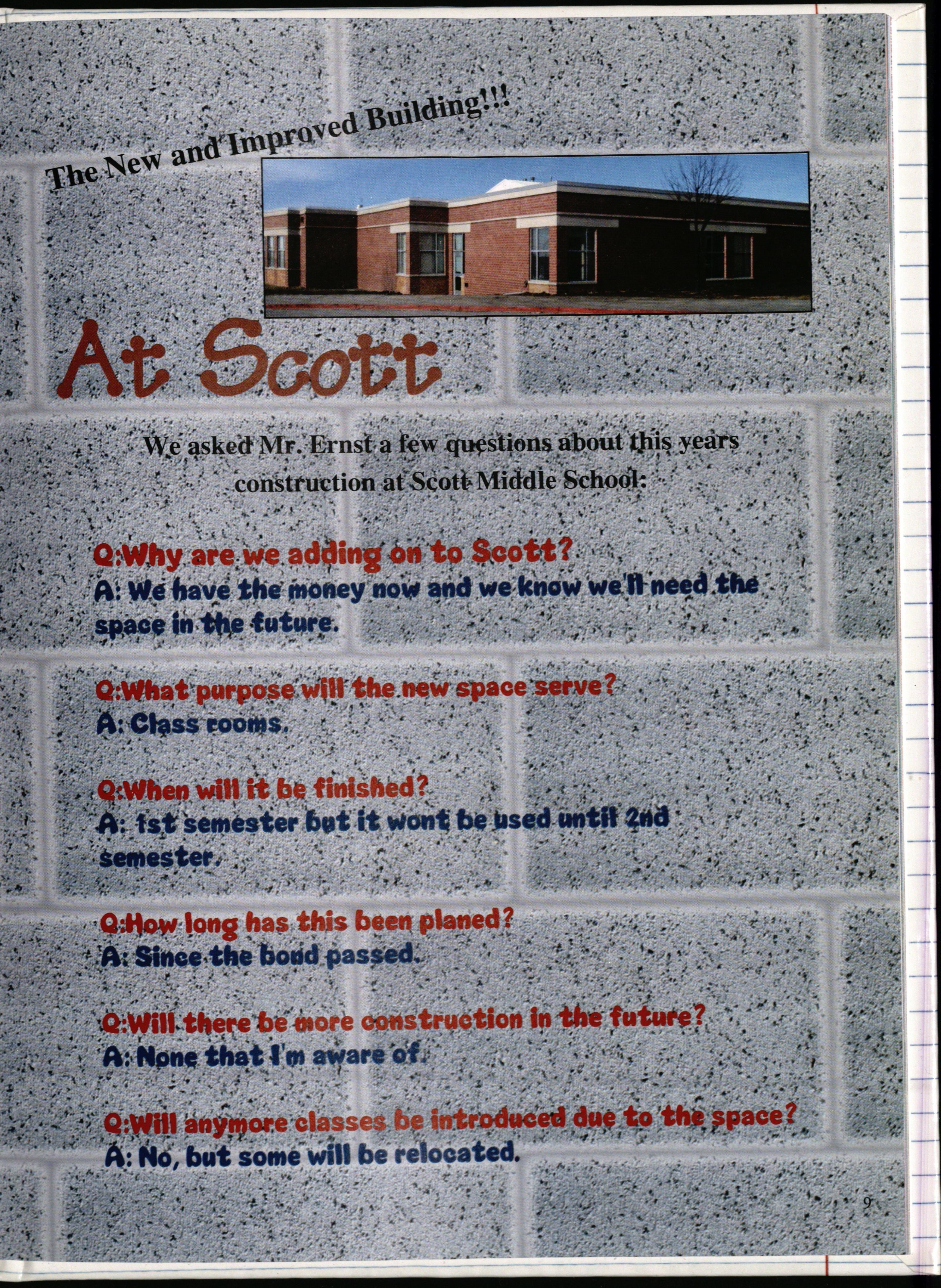 The New and Improved Building!!!

At Scott

We asked Mr. Ernst a few questions about this years construction at Scott Middle School:

Q:Why are we adding on to Scott?
A: We have the money now and we know we'll need the space in the future.

Q:What purpose will the new space serve?
A: Class rooms.

Q:When will it be finished?
A: 1st semester but it wont be used until 2nd semester.

Q:How long has this been planed?
A: Since the bond passed.

Q:Will there be more construction in the future?
A: None that I'm aware of.

Q:Will anymore classes be introduced due to the space?
A: No, but some will be relocated.

9